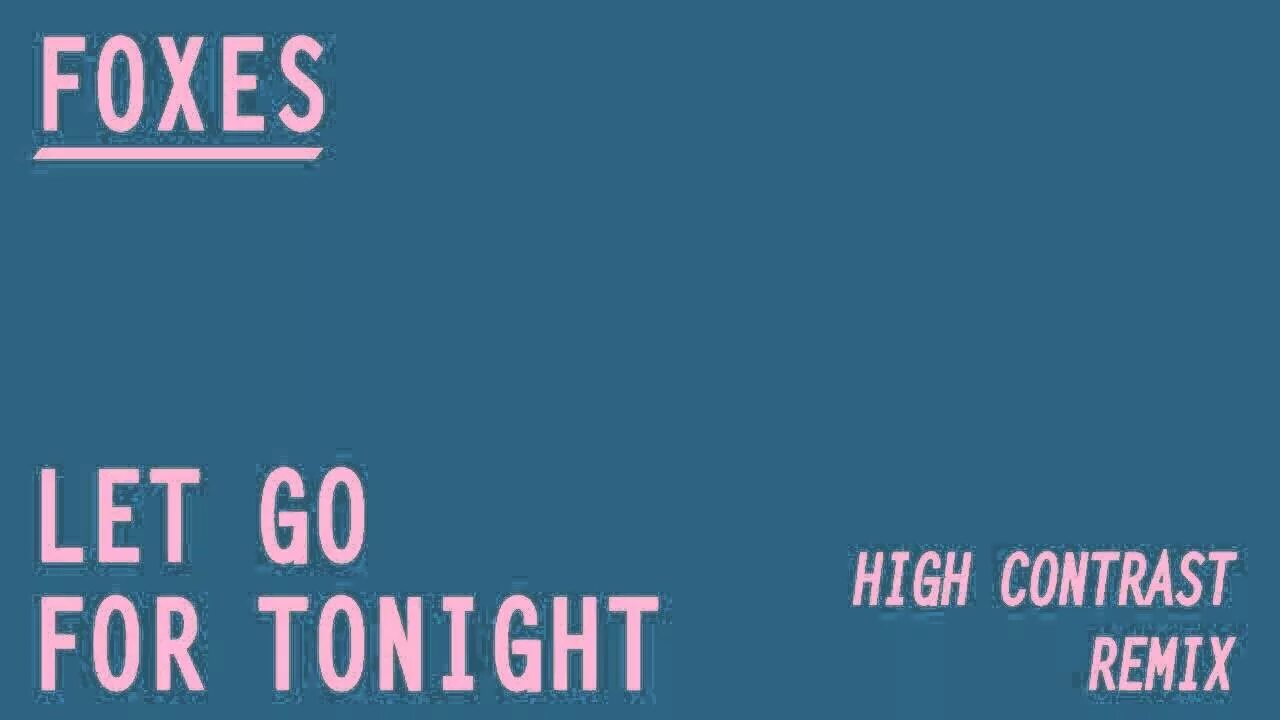 FOXES

LET GO
FOR TONIGHT

HIGH CONTRAST
REMIX